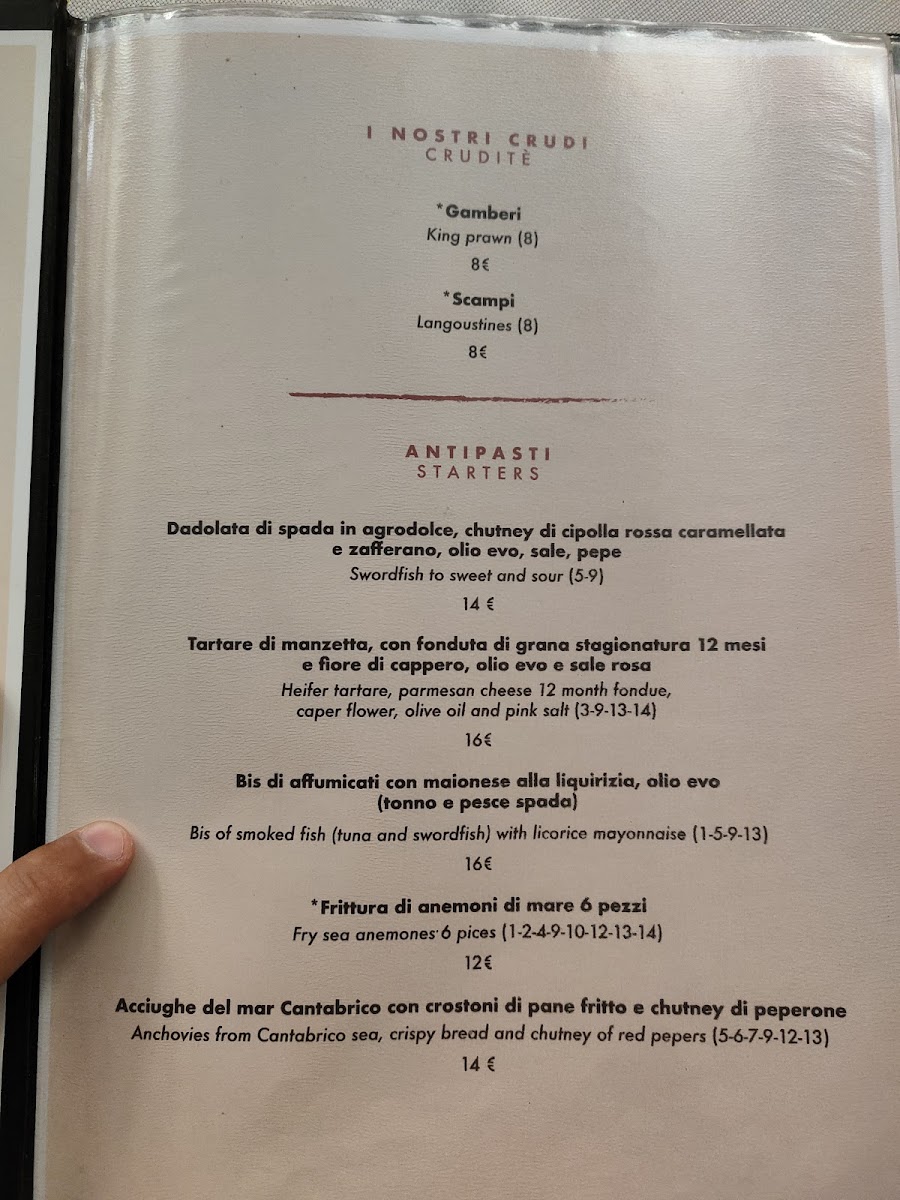 I NOSTRI CRUDI
CRUDITÈ

*Gamberi
King prawn (8)
8€

*Scampi
Langoustines (8)
8€

ANTIPASTI
STARTERS

Dadolata di spada in agrodolce, chutney di cipolla rossa caramellata e zafferano, olio evo, sale, pepe
Swordfish to sweet and sour (5-9)
14 €

Tartare di manzetta, con fonduta di grana stagionatura 12 mesi e fiore di cappero, olio evo e sale rosa
Heifer tartare, parmesan cheese 12 month fondue, caper flower, olive oil and pink salt (3-9-13-14)
16€

Bis di affumicati con maionese alla liquirizia, olio evo (tonno e pesce spada)
Bis of smoked fish (tuna and swordfish) with licorice mayonnaise (1-5-9-13)
16€

*Frittura di anemoni di mare 6 pezzi
Fry sea anemones 6 pices (1-2-4-9-10-12-13-14)
12€

Acciughe del mar Cantabrico con crostoni di pane fritto e chutney di peperone
Anchovies from Cantabrico sea, crispy bread and chutney of red pepers (5-6-7-9-12-13)
14 €